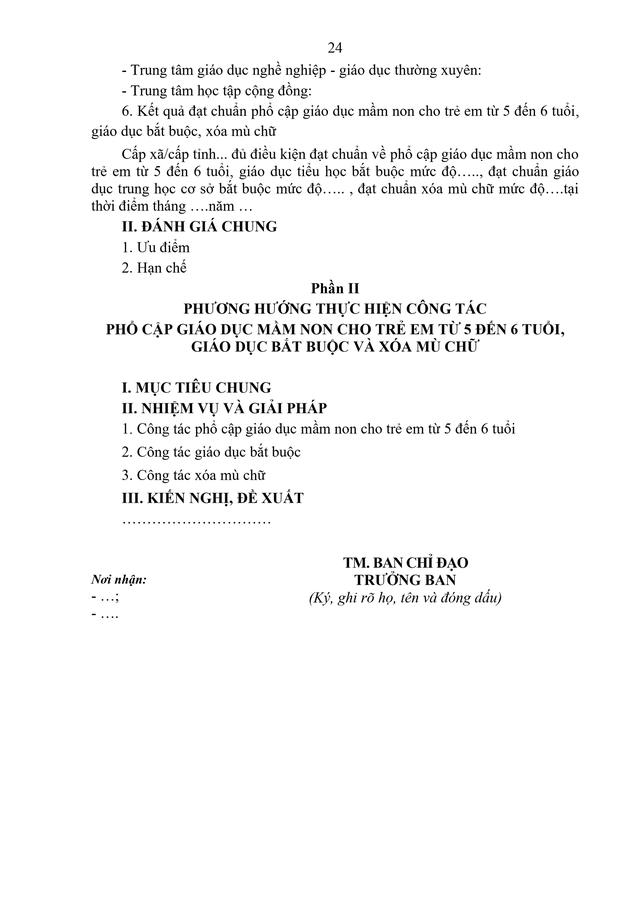 24

- Trung tâm giáo dục nghề nghiệp - giáo dục thường xuyên:

- Trung tâm học tập cộng đồng:

6. Kết quả đạt chuẩn phổ cập giáo dục mầm non cho trẻ em từ 5 đến 6 tuổi, giáo dục bắt buộc, xóa mù chữ

Cấp xã/cấp tỉnh... đủ điều kiện đạt chuẩn về phổ cập giáo dục mầm non cho trẻ em từ 5 đến 6 tuổi, giáo dục tiểu học bắt buộc mức độ….., đạt chuẩn giáo dục trung học cơ sở bắt buộc mức độ….. , đạt chuẩn xóa mù chữ mức độ….tại thời điểm tháng ….năm …

II. ĐÁNH GIÁ CHUNG

1. Ưu điểm

2. Hạn chế

Phần II

PHƯƠNG HƯỚNG THỰC HIỆN CÔNG TÁC PHỔ CẬP GIÁO DỤC MẦM NON CHO TRẺ EM TỪ 5 ĐẾN 6 TUỔI, GIÁO DỤC BẮT BUỘC VÀ XÓA MÙ CHỮ

I. MỤC TIÊU CHUNG

II. NHIỆM VỤ VÀ GIẢI PHÁP

1. Công tác phổ cập giáo dục mầm non cho trẻ em từ 5 đến 6 tuổi

2. Công tác giáo dục bắt buộc

3. Công tác xóa mù chữ

III. KIẾN NGHỊ, ĐỀ XUẤT

…………………………

Nơi nhận:
- …;
- ….

TM. BAN CHỈ ĐẠO
TRƯỞNG BAN
(Ký, ghi rõ họ, tên và đóng dấu)